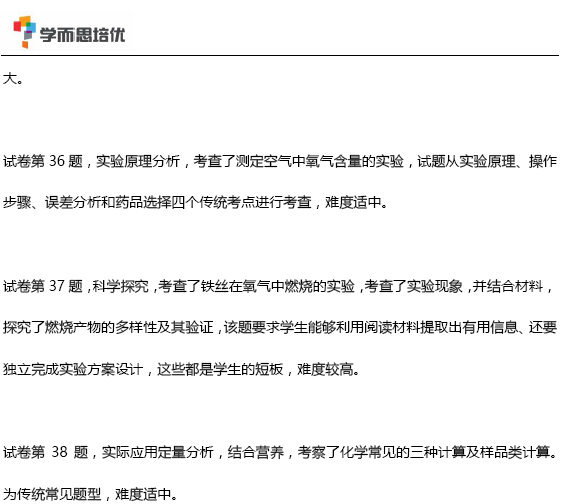 学而思培优

大。

试卷第 36 题，实验原理分析，考查了测定空气中氧气含量的实验，试题从实验原理、操作步骤、误差分析和药品选择四个传统考点进行考查，难度适中。

试卷第 37 题，科学探究，考查了铁丝在氧气中燃烧的实验，考查了实验现象，并结合材料，探究了燃烧产物的多样性及其验证，该题要求学生能够利用阅读材料提取出有用信息、还要独立完成实验方案设计，这些都是学生的短板，难度较高。

试卷第 38 题，实际应用定量分析，结合营养，考察了化学常见的三种计算及样品类计算。为传统常见题型，难度适中。